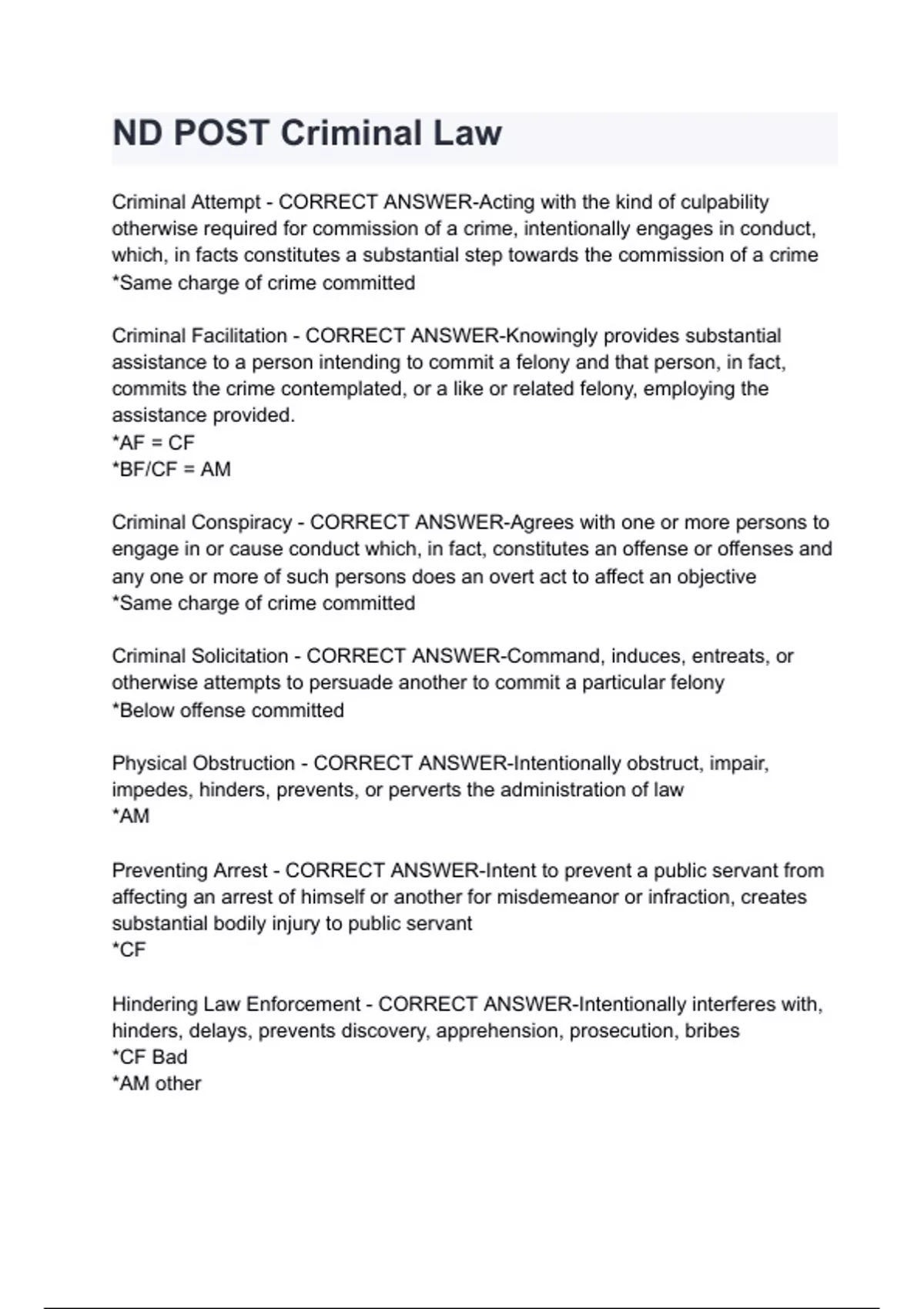 ND POST Criminal Law

Criminal Attempt - CORRECT ANSWER-Acting with the kind of culpability otherwise required for commission of a crime, intentionally engages in conduct, which, in facts constitutes a substantial step towards the commission of a crime
*Same charge of crime committed

Criminal Facilitation - CORRECT ANSWER-Knowingly provides substantial assistance to a person intending to commit a felony and that person, in fact, commits the crime contemplated, or a like or related felony, employing the assistance provided.
*AF = CF
*BF/CF = AM

Criminal Conspiracy - CORRECT ANSWER-Agrees with one or more persons to engage in or cause conduct which, in fact, constitutes an offense or offenses and any one or more of such persons does an overt act to affect an objective
*Same charge of crime committed

Criminal Solicitation - CORRECT ANSWER-Command, induces, entreats, or otherwise attempts to persuade another to commit a particular felony
*Below offense committed

Physical Obstruction - CORRECT ANSWER-Intentionally obstruct, impair, impedes, hinders, prevents, or perverts the administration of law
*AM

Preventing Arrest - CORRECT ANSWER-Intent to prevent a public servant from affecting an arrest of himself or another for misdemeanor or infraction, creates substantial bodily injury to public servant
*CF

Hindering Law Enforcement - CORRECT ANSWER-Intentionally interferes with, hinders, delays, prevents discovery, apprehension, prosecution, bribes
*CF Bad
*AM other